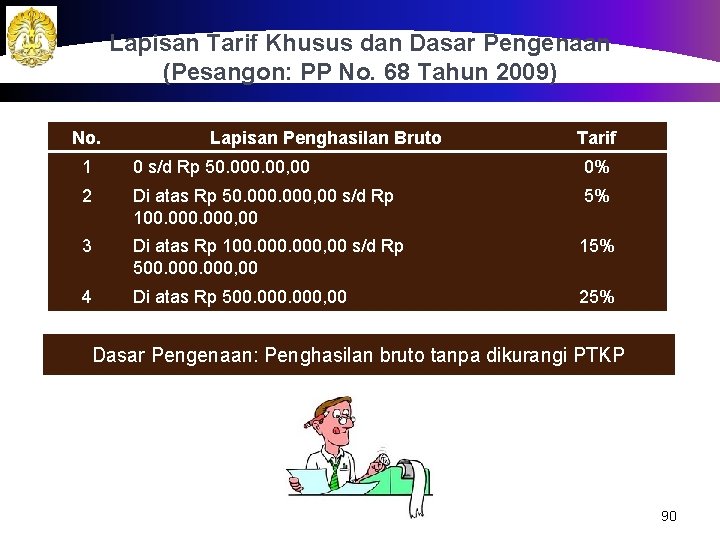 Lapisan Tarif Khusus dan Dasar Pengenaan
(Pesangon: PP No. 68 Tahun 2009)

| No. | Lapisan Penghasilan Bruto | Tarif |
|---|---|---|
| 1 | 0 s/d Rp 50.000.00,00 | 0% |
| 2 | Di atas Rp 50.000.000,00 s/d Rp 100.000.000,00 | 5% |
| 3 | Di atas Rp 100.000.000,00 s/d Rp 500.000.000,00 | 15% |
| 4 | Di atas Rp 500.000.000,00 | 25% |

Dasar Pengenaan: Penghasilan bruto tanpa dikurangi PTKP

90